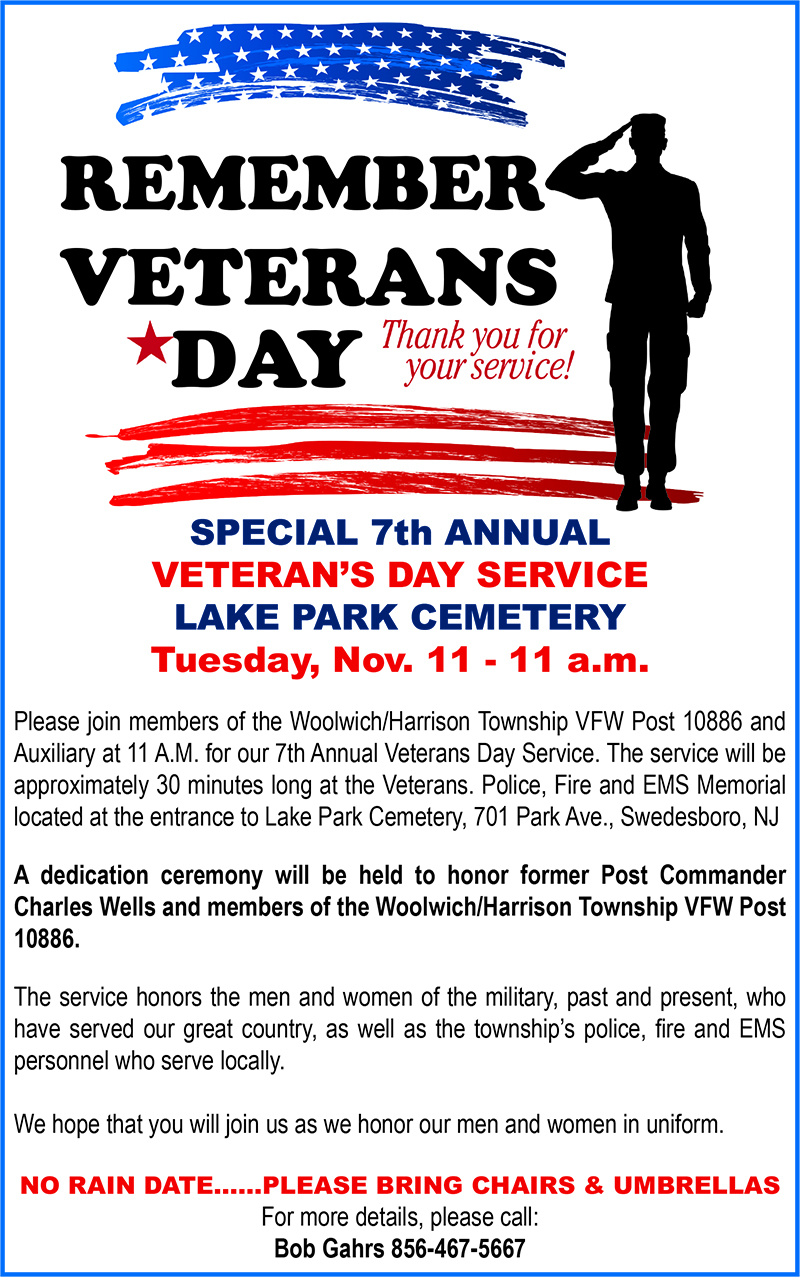 REMEMBER VETERANS DAY

Thank you for your service!

SPECIAL 7th ANNUAL
VETERAN'S DAY SERVICE
LAKE PARK CEMETERY
Tuesday, Nov. 11 - 11 a.m.

Please join members of the Woolwich/Harrison Township VFW Post 10886 and Auxiliary at 11 A.M. for our 7th Annual Veterans Day Service. The service will be approximately 30 minutes long at the Veterans. Police, Fire and EMS Memorial located at the entrance to Lake Park Cemetery, 701 Park Ave., Swedesboro, NJ

A dedication ceremony will be held to honor former Post Commander Charles Wells and members of the Woolwich/Harrison Township VFW Post 10886.

The service honors the men and women of the military, past and present, who have served our great country, as well as the township's police, fire and EMS personnel who serve locally.

We hope that you will join us as we honor our men and women in uniform.

NO RAIN DATE......PLEASE BRING CHAIRS & UMBRELLAS
For more details, please call:
Bob Gahrs 856-467-5667